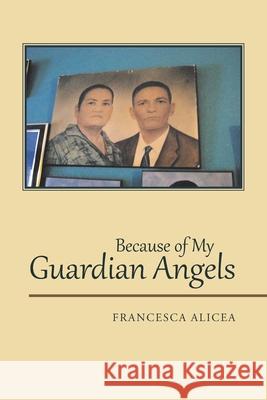 Because of My
Guardian Angels

FRANCESCA ALICEA

Kraina Książek